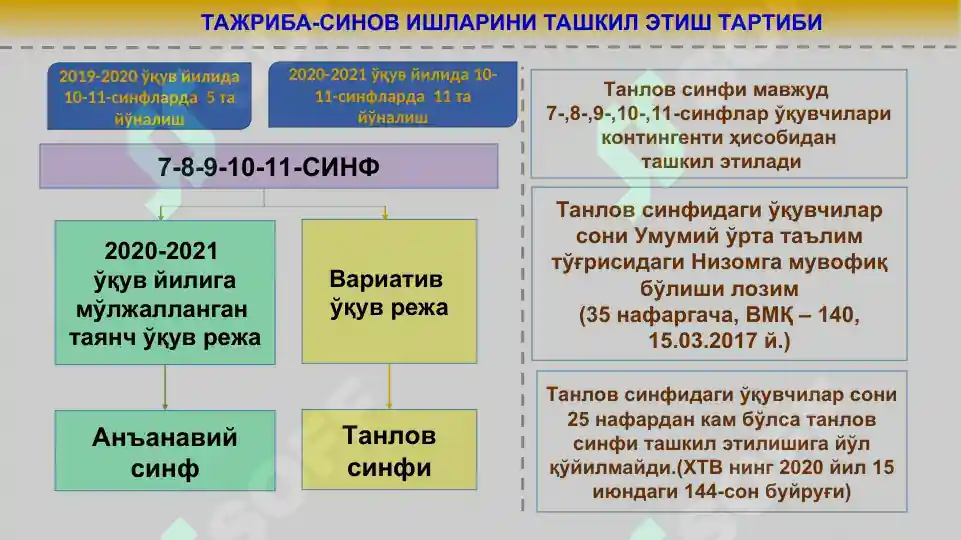 ТАЖРИБА-СИНОВ ИШЛАРИНИ ТАШКИЛ ЭТИШ ТАРТИБИ

2019-2020 ўқув йилида 10-11-синфларда 5 та йўналиш

2020-2021 ўқув йилида 10-11-синфларда 11 та йўналиш

7-8-9-10-11-СИНФ

2020-2021 ўқув йилига мўлжалланган таянч ўқув режа

Вариатив ўқув режа

Анъанавий синф

Танлов синфи

Танлов синфи мавжуд 7-,8-,9-,10-,11-синфлар ўқувчилари контингенти ҳисобидан ташкил этилади

Танлов синфидаги ўқувчилар сони Умумий ўрта таълим тўғрисидаги Низомга мувофиқ бўлиши лозим (35 нафаргача, ВМҚ – 140, 15.03.2017 й.)

Танлов синфидаги ўқувчилар сони 25 нафардан кам бўлса танлов синфи ташкил этилишига йўл қўйилмайди.(ХТВ нинг 2020 йил 15 июндаги 144-сон буйруғи)